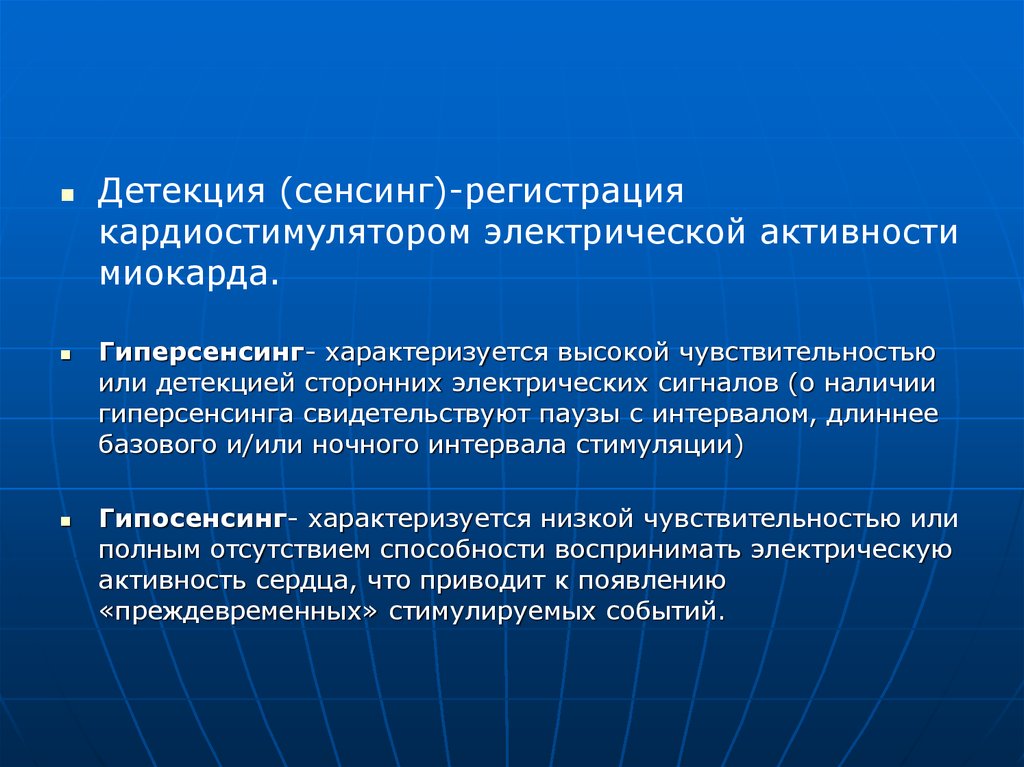 Детекция (сенсинг)-регистрация кардиостимулятором электрической активности миокарда.

Гиперсенсинг- характеризуется высокой чувствительностью или детекцией сторонних электрических сигналов (о наличии гиперсенсинга свидетельствуют паузы с интервалом, длиннее базового и/или ночного интервала стимуляции)

Гипосенсинг- характеризуется низкой чувствительностью или полным отсутствием способности воспринимать электрическую активность сердца, что приводит к появлению «преждевременных» стимулируемых событий.